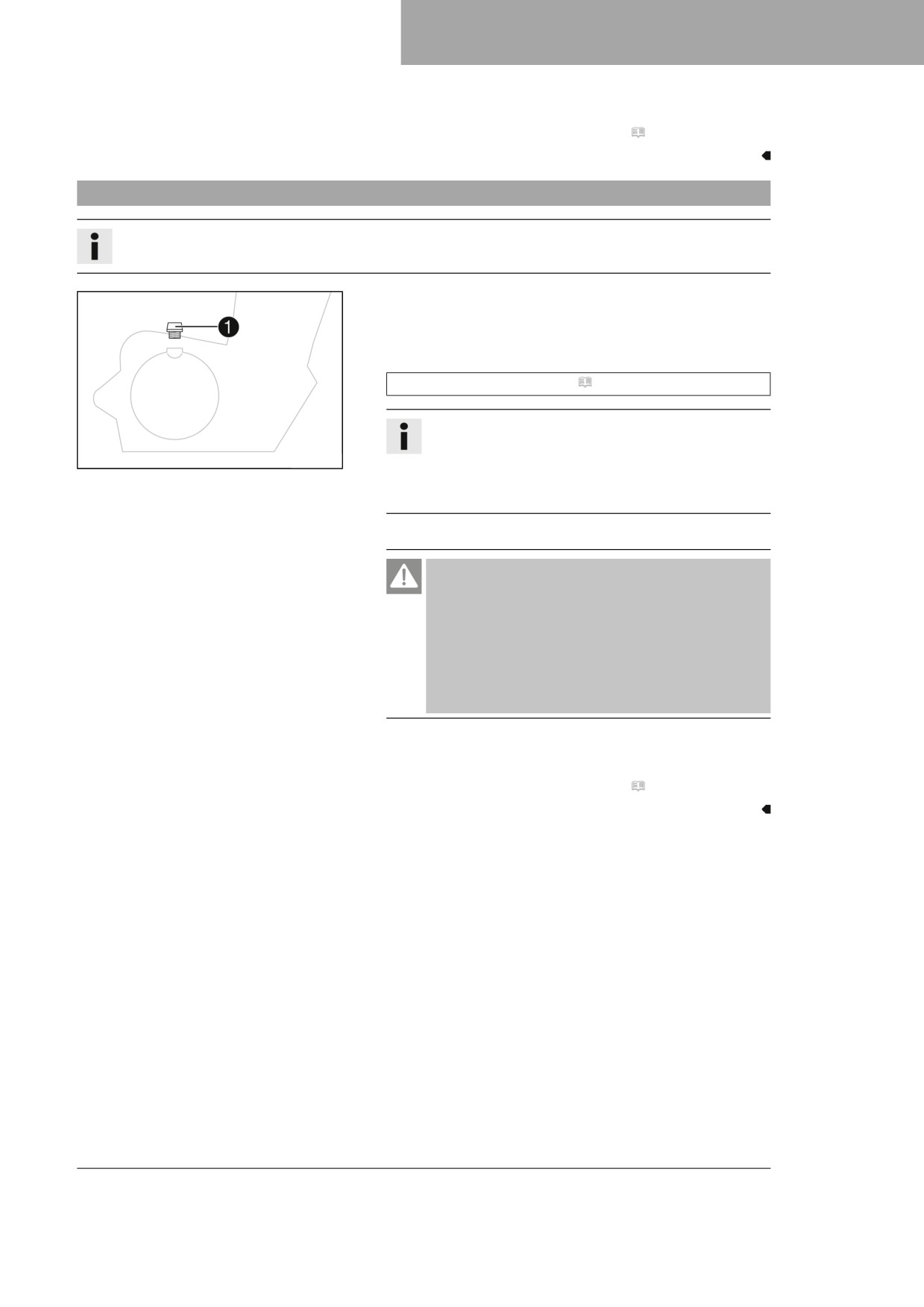 1